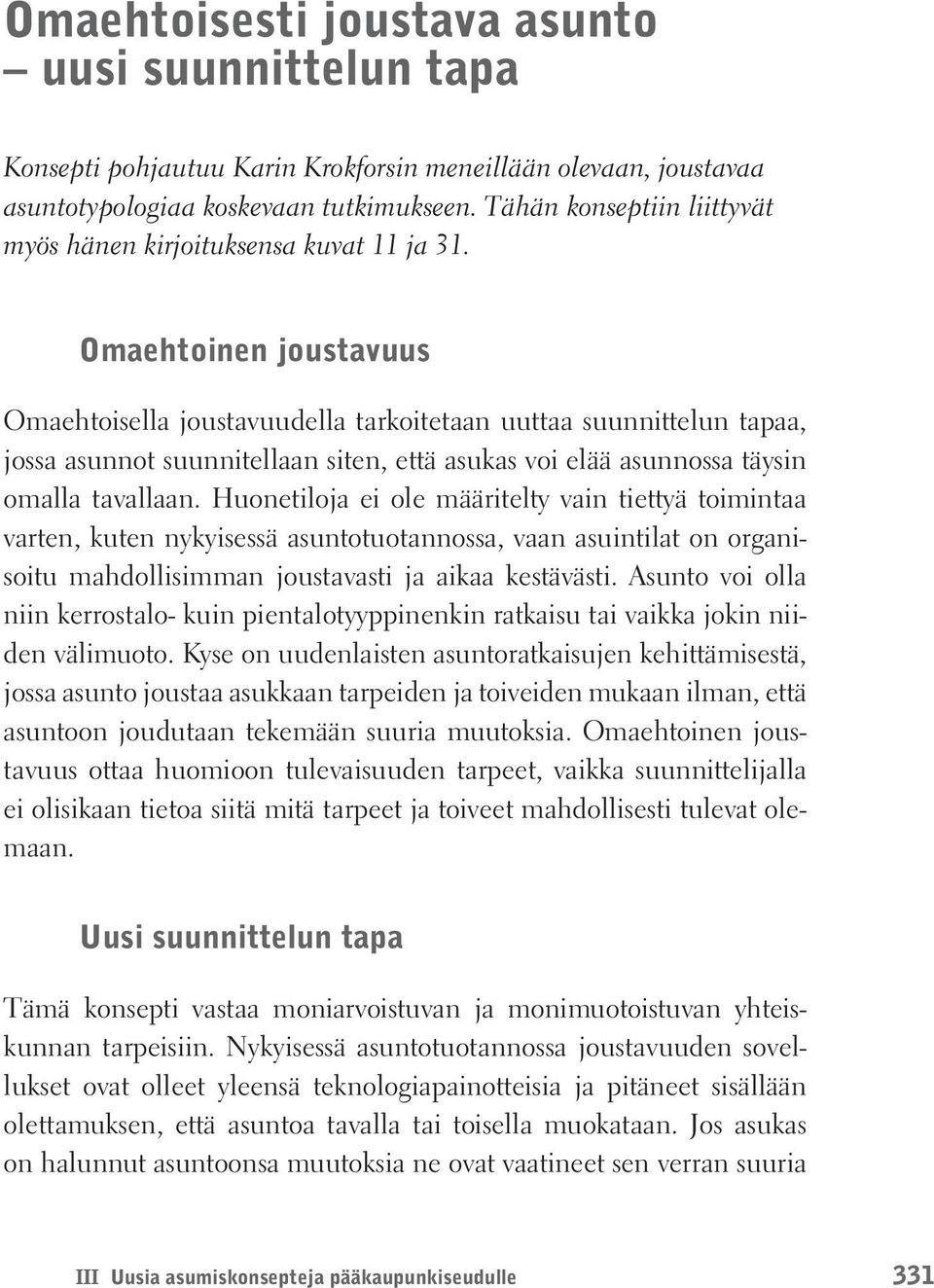 Omaehtoisesti joustava asunto
– uusi suunnittelun tapa

Konsepti pohjautuu Karin Krokforsin meneillään olevaan, joustavaa asuntotypologiaa koskevaan tutkimukseen. Tähän konseptiin liittyvät myös hänen kirjoituksensa kuvat 11 ja 31.

Omaehtoinen joustavuus

Omaehtoisella joustavuudella tarkoitetaan uuttaa suunnittelun tapaa, jossa asunnot suunnitellaan siten, että asukas voi elää asunnossa täysin omalla tavallaan. Huonetiloja ei ole määritelty vain tiettyä toimintaa varten, kuten nykyisessä asuntotuotannossa, vaan asuintilat on organisoitu mahdollisimman joustavasti ja aikaa kestävästi. Asunto voi olla niin kerrostalo- kuin pientalotyyppinenkin ratkaisu tai vaikka jokin niiden välimuoto. Kyse on uudenlaisten asuntoratkaisujen kehittämisestä, jossa asunto joustaa asukkaan tarpeiden ja toiveiden mukaan ilman, että asuntoon joudutaan tekemään suuria muutoksia. Omaehtoinen joustavuus ottaa huomioon tulevaisuuden tarpeet, vaikka suunnittelijalla ei olisikaan tietoa siitä mitä tarpeet ja toiveet mahdollisesti tulevat olemaan.

Uusi suunnittelun tapa

Tämä konsepti vastaa moniarvoistuvan ja monimuotoistuvan yhteiskunnan tarpeisiin. Nykyisessä asuntotuotannossa joustavuuden sovellukset ovat olleet yleensä teknologiapainotteisia ja pitäneet sisällään olettamuksen, että asuntoa tavalla tai toisella muokataan. Jos asukas on halunnut asuntoonsa muutoksia ne ovat vaatineet sen verran suuria

III Uusia asumiskonsepteja pääkaupunkiseudulle 331